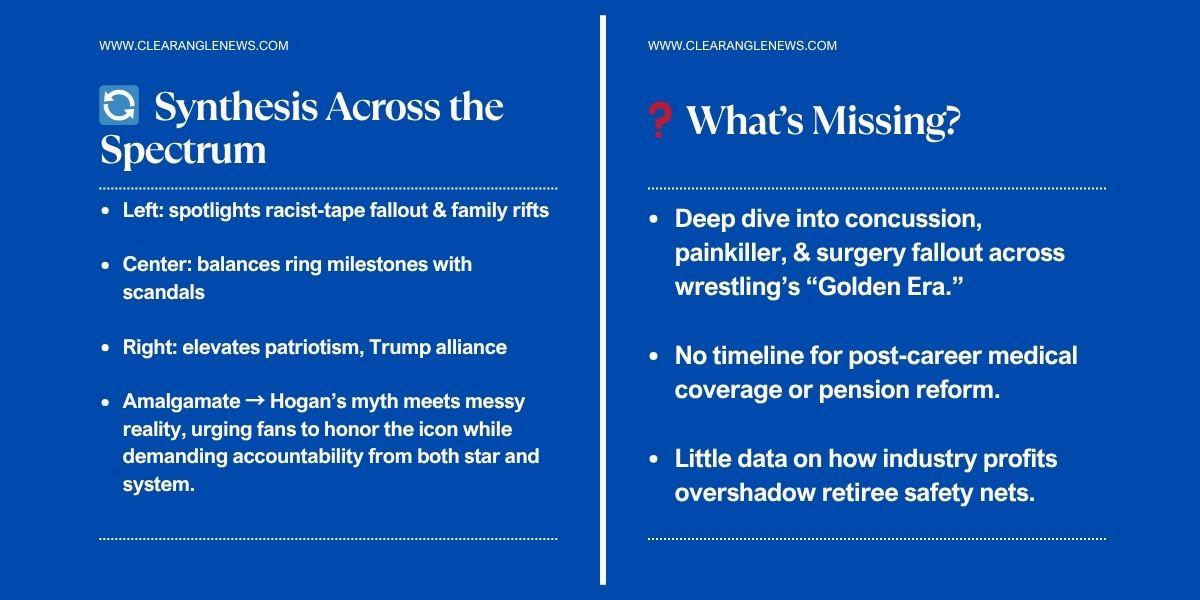 WWW.CLEARANGLENEWS.COM

🔄 Synthesis Across the Spectrum

- Left: spotlights racist-tape fallout & family rifts
- Center: balances ring milestones with scandals
- Right: elevates patriotism, Trump alliance
- Amalgamate → Hogan's myth meets messy reality, urging fans to honor the icon while demanding accountability from both star and system.

WWW.CLEARANGLENEWS.COM

❓ What's Missing?

- Deep dive into concussion, painkiller, & surgery fallout across wrestling's "Golden Era."
- No timeline for post-career medical coverage or pension reform.
- Little data on how industry profits overshadow retiree safety nets.